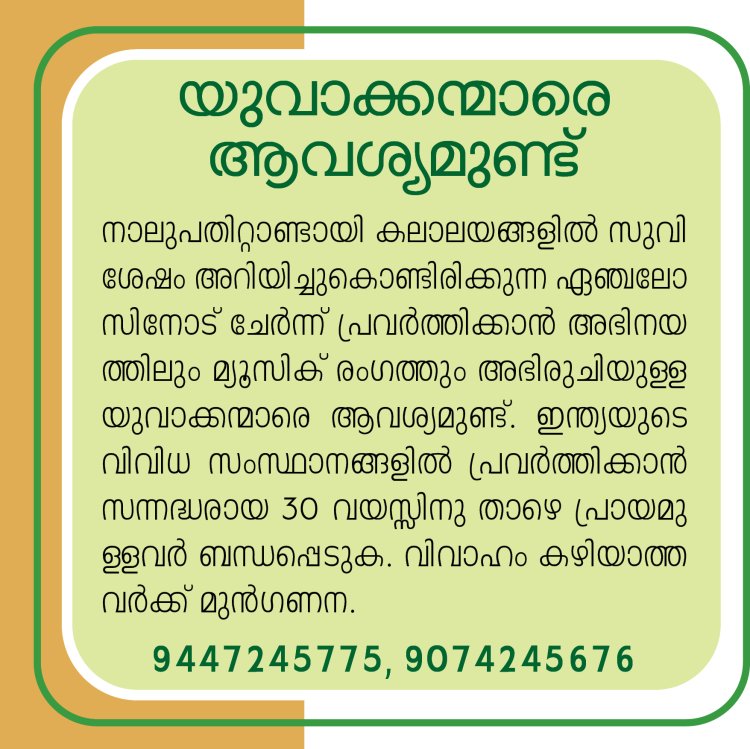 യുവാക്കന്മാരെ ആവശ്യമുണ്ട്

നാലുപതിറ്റാണ്ടായി കലാലയങ്ങളിൽ സുവിശേഷം അറിയിച്ചുകൊണ്ടിരിക്കുന്ന ഏഞ്ചലോസിനോട് ചേർന്ന് പ്രവർത്തിക്കാൻ അഭിനയത്തിലും മ്യൂസിക് രംഗത്തും അഭിരുചിയുള്ള യുവാക്കന്മാരെ ആവശ്യമുണ്ട്. ഇന്ത്യയുടെ വിവിധ സംസ്ഥാനങ്ങളിൽ പ്രവർത്തിക്കാൻ സന്നദ്ധരായ 30 വയസ്സിനു താഴെ പ്രായമുള്ളവർ ബന്ധപ്പെടുക. വിവാഹം കഴിയാത്തവർക്ക് മുൻഗണന.

9447245775, 9074245676